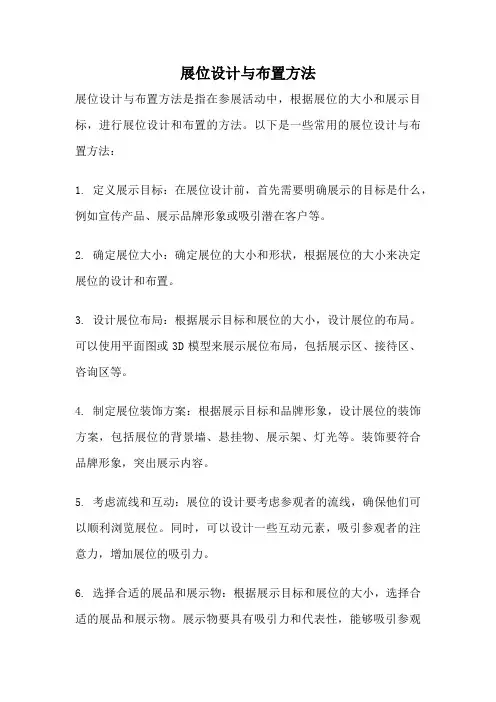 展位设计与布置方法

展位设计与布置方法是指在参展活动中，根据展位的大小和展示目标，进行展位设计和布置的方法。以下是一些常用的展位设计与布置方法：

1. 定义展示目标：在展位设计前，首先需要明确展示的目标是什么，例如宣传产品、展示品牌形象或吸引潜在客户等。

2. 确定展位大小：确定展位的大小和形状，根据展位的大小来决定展位的设计和布置。

3. 设计展位布局：根据展示目标和展位的大小，设计展位的布局。可以使用平面图或 3D 模型来展示展位布局，包括展示区、接待区、咨询区等。

4. 制定展位装饰方案：根据展示目标和品牌形象，设计展位的装饰方案，包括展位的背景墙、悬挂物、展示架、灯光等。装饰要符合品牌形象，突出展示内容。

5. 考虑流线和互动：展位的设计要考虑参观者的流线，确保他们可以顺利浏览展位。同时，可以设计一些互动元素，吸引参观者的注意力，增加展位的吸引力。

6. 选择合适的展品和展示物：根据展示目标和展位的大小，选择合适的展品和展示物。展示物要具有吸引力和代表性，能够吸引参观